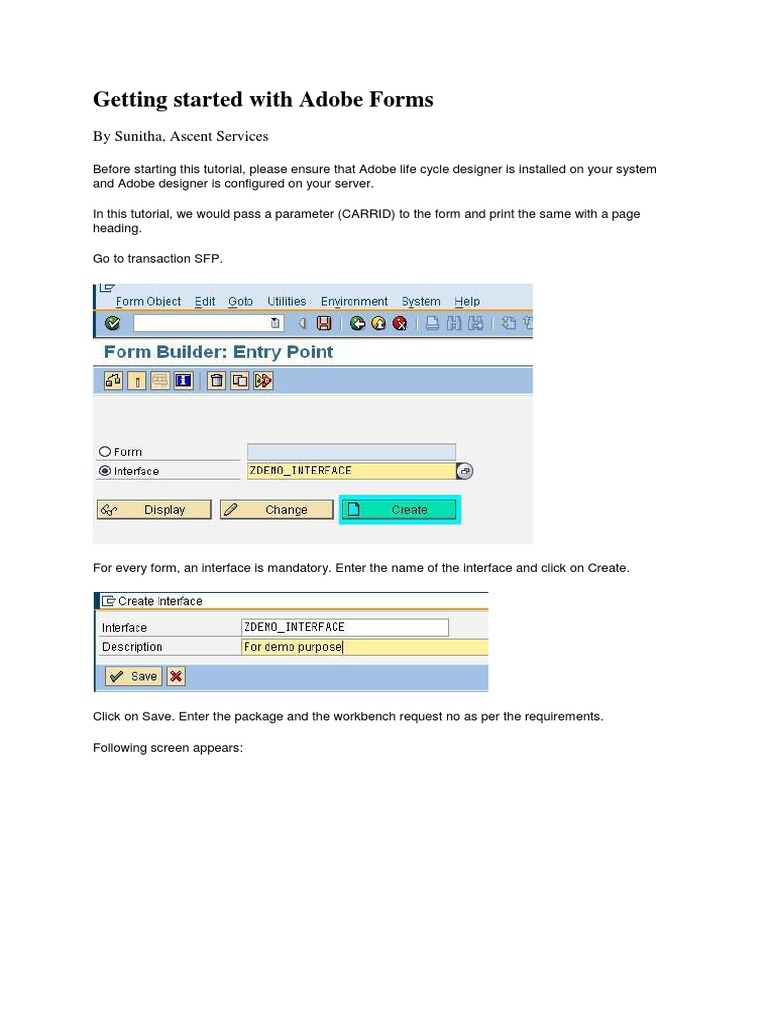 Getting started with Adobe Forms

By Sunitha, Ascent Services

Before starting this tutorial, please ensure that Adobe life cycle designer is installed on your system and Adobe designer is configured on your server.

In this tutorial, we would pass a parameter (CARRID) to the form and print the same with a page heading.

Go to transaction SFP.

Form Object Edit Goto Utilities Environment System Help

Form Builder: Entry Point

Form
Interface ZDEMO_INTERFACE

Display Change Create

For every form, an interface is mandatory. Enter the name of the interface and click on Create.

Create Interface
Interface ZDEMO_INTERFACE
Description For demo purpose
Save

Click on Save. Enter the package and the workbench request no as per the requirements.

Following screen appears: